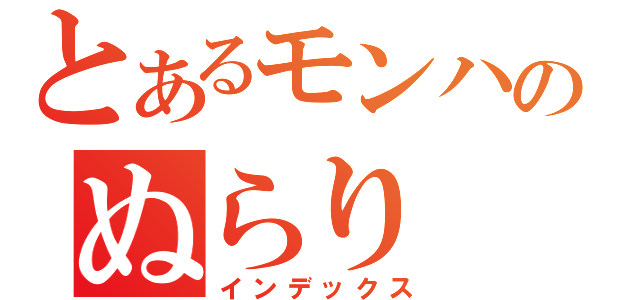 とあるモンハの

ぬらり

インデックス